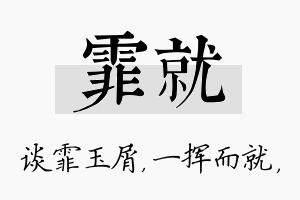 霏就

谈霏玉屑，一挥而就，